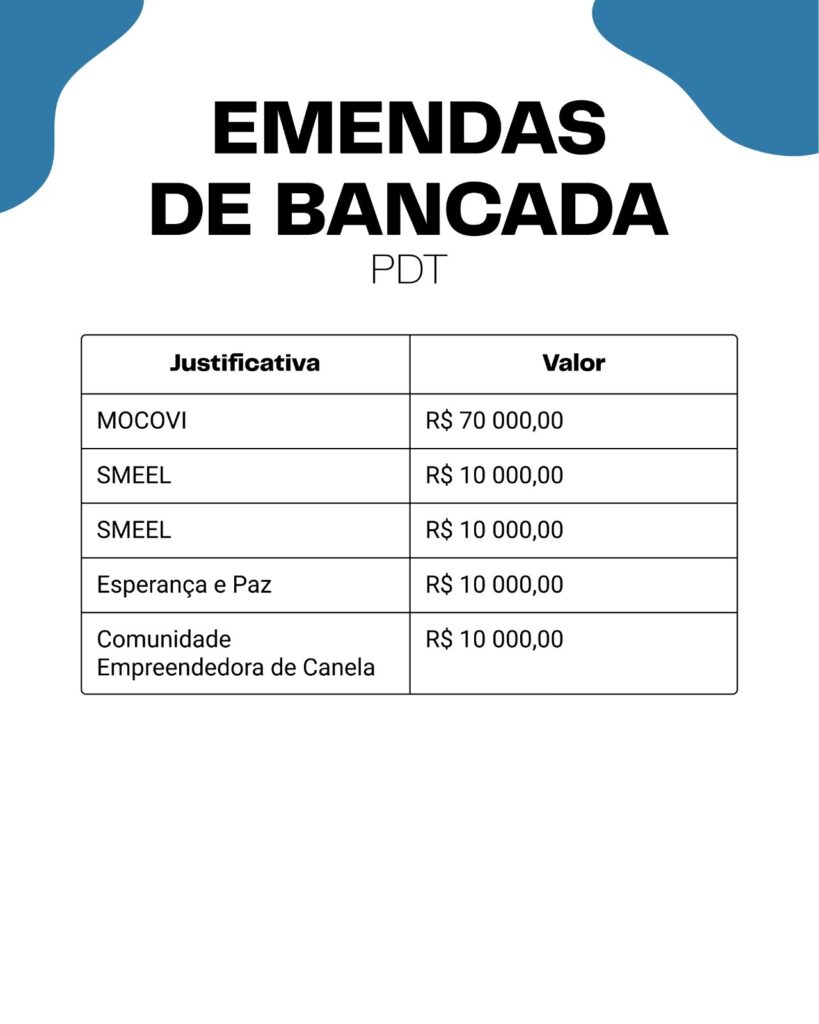 EMENDAS DE BANCADA
PDT

| Justificativa | Valor |
|---|---|
| MOCOVI | R$ 70 000,00 |
| SMEEL | R$ 10 000,00 |
| SMEEL | R$ 10 000,00 |
| Esperança e Paz | R$ 10 000,00 |
| Comunidade Empreendedora de Canela | R$ 10 000,00 |